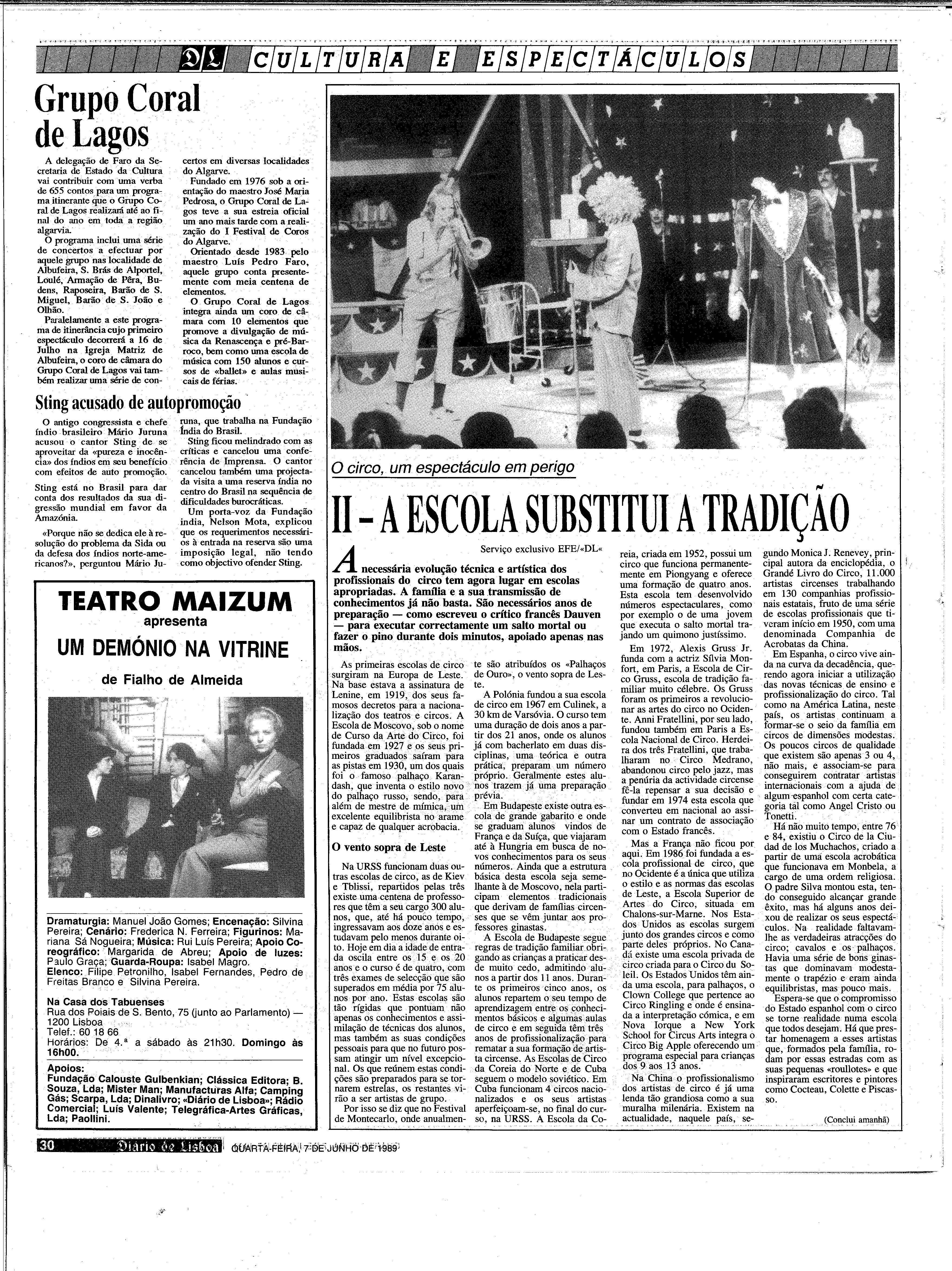 DL CULTURA E ESPECTÁCULOS

Grupo Coral de Lagos

A delegação de Faro da Secretaria de Estado da Cultura vai contribuir com uma verba de 655 contos para um programa itinerante que o Grupo Coral de Lagos realizará até ao final do ano em toda a região algarvia.

O programa inclui uma série de concertos a efectuar por aquele grupo nas localidade de Albufeira, S. Brás de Alportel, Loulé, Armação de Pêra, Budens, Raposeira, Barão de S. Miguel, Barão de S. João e Olhão.

Paralelamente a este programa de itinerância cujo primeiro espectáculo decorrerá a 16 de Julho na Igreja Matriz de Albufeira, o coro de câmara do Grupo Coral de Lagos vai também realizar uma série de concertos em diversas localidades do Algarve.

Fundado em 1976 sob a orientação do maestro José Maria Pedrosa, o Grupo Coral de Lagos teve a sua estreia oficial um ano mais tarde com a realização do I Festival de Coros do Algarve.

Orientado desde 1983 pelo maestro Luís Pedro Faro, aquele grupo conta presentemente com meia centena de elementos.

O Grupo Coral de Lagos integra ainda um coro de câmara com 10 elementos que promove a divulgação de música da Renascença e pré-Barroco, bem como uma escola de música com 150 alunos e cursos de «ballet» e aulas musicais de férias.

Sting acusado de autopromoção

O antigo congressista e chefe índio brasileiro Mário Juruna acusou o cantor Sting de se aproveitar da «pureza e inocência» dos índios em seu benefício com efeitos de auto promoção.

Sting está no Brasil para dar conta dos resultados da sua digressão mundial em favor da Amazónia.

«Porque não se dedica ele à resolução do problema da Sida ou da defesa dos índios norte-americanos?», perguntou Mário Juruna, que trabalha na Fundação Índia do Brasil.

Sting ficou melindrado com as críticas e cancelou uma conferência de Imprensa. O cantor cancelou também uma projectada visita a uma reserva índia no centro do Brasil na sequência de dificuldades burocráticas.

Um porta-voz da Fundação índia, Nelson Mota, explicou que os requerimentos necessários à entrada na reserva são uma imposição legal, não tendo como objectivo ofender Sting.

TEATRO MAIZUM
apresenta
UM DEMÓNIO NA VITRINE
de Fialho de Almeida

Dramaturgia: Manuel João Gomes; Encenação: Silvina Pereira; Cenário: Frederica N. Ferreira; Figurinos: Mariana Sá Nogueira; Música: Rui Luís Pereira; Apoio Coreográfico: Margarida de Abreu; Apoio de luzes: Paulo Graça; Guarda-Roupa: Isabel Magro.
Elenco: Filipe Petronilho, Isabel Fernandes, Pedro de Freitas Branco e Silvina Pereira.

Na Casa dos Tabuenses
Rua dos Poiais de S. Bento, 75 (junto ao Parlamento) — 1200 Lisboa
Telef.: 60 18 66
Horários: De 4.ª a sábado às 21h30. Domingo às 16h00.

Apoios:
Fundação Calouste Gulbenkian; Clássica Editora; B. Souza, Lda; Mister Man; Manufacturas Alfa; Camping Gás; Scarpa, Lda; Dinalivro; «Diário de Lisboa»; Rádio Comercial; Luís Valente; Telegráfica-Artes Gráficas, Lda; Paollini.

O circo, um espectáculo em perigo

II – A ESCOLA SUBSTITUI A TRADIÇÃO

Serviço exclusivo EFE/«DL«

A necessária evolução técnica e artística dos profissionais do circo tem agora lugar em escolas apropriadas. A família e a sua transmissão de conhecimentos já não basta. São necessários anos de preparação — como escreveu o crítico francês Dauven — para executar correctamente um salto mortal ou fazer o pino durante dois minutos, apoiado apenas nas mãos.

As primeiras escolas de circo surgiram na Europa de Leste. Na base estava a assinatura de Lenine, em 1919, dos seus famosos decretos para a nacionalização dos teatros e circos. A Escola de Moscovo, sob o nome de Curso da Arte do Circo, foi fundada em 1927 e os seus primeiros graduados saíram para as pistas em 1930, um dos quais foi o famoso palhaço Karandash, que inventa o estilo novo do palhaço russo, sendo, para além de mestre de mímica, um excelente equilibrista no arame e capaz de qualquer acrobacia.

O vento sopra de Leste

Na URSS funcionam duas outras escolas de circo, as de Kiev e Tblissi, repartidos pelas três existe uma centena de professores que têm a seu cargo 300 alunos, que, até há pouco tempo, ingressavam aos doze anos e estudavam pelo menos durante oito. Hoje em dia a idade de entrada oscila entre os 15 e os 20 anos e o curso é de quatro, com três exames de selecção que são superados em média por 75 alunos por ano. Estas escolas são tão rígidas que pontuam não apenas os conhecimentos e assimilação de técnicas dos alunos, mas também as suas condições pessoais para que no futuro possam atingir um nível excepcional. Os que reúnem estas condições são preparados para se tornarem estrelas, os restantes virão a ser artistas de grupo.

Por isso se diz que no Festival de Montecarlo, onde anualmente são atribuídos os «Palhaços de Ouro», o vento sopra de Leste.

A Polónia fundou a sua escola de circo em 1967 em Culinek, a 30 km de Varsóvia. O curso tem uma duração de dois anos a partir dos 21 anos, onde os alunos já com bacherlato em duas disciplinas, uma teórica e outra prática, preparam um número próprio. Geralmente estes alunos trazem já uma preparação prévia.

Em Budapeste existe outra escola de grande gabarito e onde se graduam alunos vindos de França e da Suíça, que viajaram até à Hungria em busca de novos conhecimentos para os seus números. Ainda que a estrutura básica desta escola seja semelhante à de Moscovo, nela participam elementos tradicionais que derivam de famílias circenses que se vêm juntar aos professores ginastas.

A Escola de Budapeste segue regras de tradição familiar obrigando as crianças a praticar desde muito cedo, admitindo alunos a partir dos 11 anos. Durante os primeiros cinco anos, os alunos repartem o seu tempo de aprendizagem entre os conhecimentos básicos e algumas aulas de circo e em seguida têm três anos de profissionalização para rematar a sua formação de artista circense. As Escolas de Circo da Coreia do Norte e de Cuba seguem o modelo soviético. Em Cuba funcionam 4 circos nacionalizados e os seus artistas aperfeiçoam-se, no final do curso, na URSS. A Escola da Coreia, criada em 1952, possui um circo que funciona permanentemente em Piongyang e oferece uma formação de quatro anos. Esta escola tem desenvolvido números espectaculares, como por exemplo o de uma jovem que executa o salto mortal trajando um quimono justíssimo.

Em 1972, Alexis Gruss Jr. funda com a actriz Sílvia Monfort, em Paris, a Escola de Circo Gruss, escola de tradição familiar muito célebre. Os Gruss foram os primeiros a revolucionar as artes do circo no Ocidente. Anni Fratellini, por seu lado, fundou também em Paris a Escola Nacional de Circo. Herdeira dos três Fratellini, que trabalharam no Circo Medrano, abandonou circo pelo jazz, mas a penúria da actividade circense fê-la repensar a sua decisão e fundar em 1974 esta escola que converteu em nacional ao assinar um contrato de associação com o Estado francês.

Mas a França não ficou por aqui. Em 1986 foi fundada a escola profissional de circo, que no Ocidente é a única que utiliza o estilo e as normas das escolas de Leste, a Escola Superior de Artes do Circo, situada em Chalons-sur-Marne. Nos Estados Unidos as escolas surgem junto dos grandes circos e como parte deles próprios. No Canadá existe uma escola privada de circo criada para o Circo du Soleil. Os Estados Unidos têm ainda uma escola, para palhaços, o Clown College que pertence ao Circo Ringling e onde é ensinada a interpretação cómica, e em Nova Iorque a New York School for Circus Arts integra o Circo Big Apple oferecendo um programa especial para crianças dos 9 aos 13 anos.

Na China o profissionalismo dos artistas de circo é já uma lenda tão grandiosa como a sua muralha milenária. Existem na actualidade, naquele país, segundo Monica J. Renevey, principal autora da enciclopédia, o Grandé Livro do Circo, 11.000 artistas circenses trabalhando em 130 companhias profissionais estatais, fruto de uma série de escolas profissionais que tiveram início em 1950, com uma denominada Companhia de Acrobatas da China.

Em Espanha, o circo vive ainda na curva da decadência, querendo agora iniciar a utilização das novas técnicas de ensino e profissionalização do circo. Tal como na América Latina, neste país, os artistas continuam a formar-se o seio da família em circos de dimensões modestas. Os poucos circos de qualidade que existem são apenas 3 ou 4, não mais, e associam-se para conseguirem contratar artistas internacionais com a ajuda de algum espanhol com certa categoria tal como Angel Cristo ou Tonetti.

Há não muito tempo, entre 76 e 84, existiu o Circo de la Ciudad de los Muchachos, criado a partir de uma escola acrobática que funcionava em Monbela, a cargo de uma ordem religiosa. O padre Silva montou esta, tendo conseguido alcançar grande êxito, mas há alguns anos deixou de realizar os seus espectáculos. Na realidade faltavam-lhe as verdadeiras atracções do circo; cavalos e os palhaços. Havia uma série de bons ginastas que dominavam modestamente o trapézio e eram ainda equilibristas, mas pouco mais.

Espera-se que o compromisso do Estado espanhol com o circo se torne realidade numa escola que todos desejam. Há que prestar homenagem a esses artistas que, formados pela família, rodam por essas estradas com as suas pequenas «roullotes» e que inspiraram escritores e pintores como Cocteau, Colette e Piscasso.

(Conclui amanhã)

30 Diário de Lisboa QUARTA-FEIRA, 7 DE JUNHO DE 1989